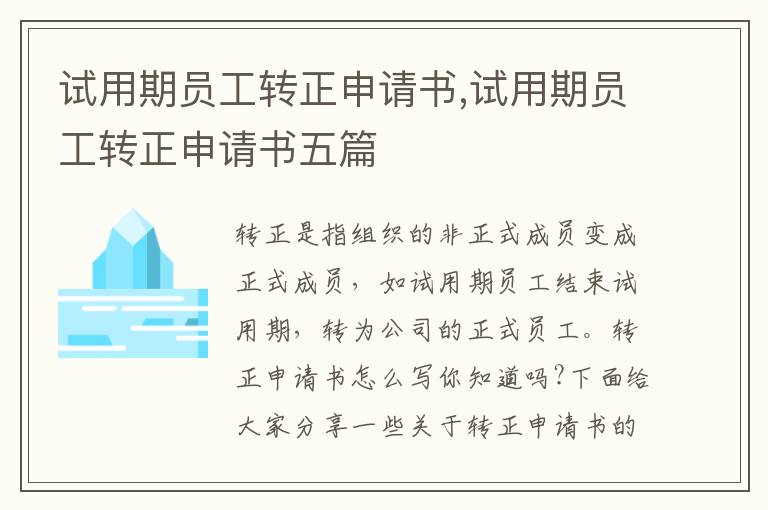 试用期员工转正申请书,试用期员工转正申请书五篇

转正是指组织的非正式成员变成正式成员，如试用期员工结束试用期，转为公司的正式员工。转正申请书怎么写你知道吗?下面给大家分享一些关于转正申请书的